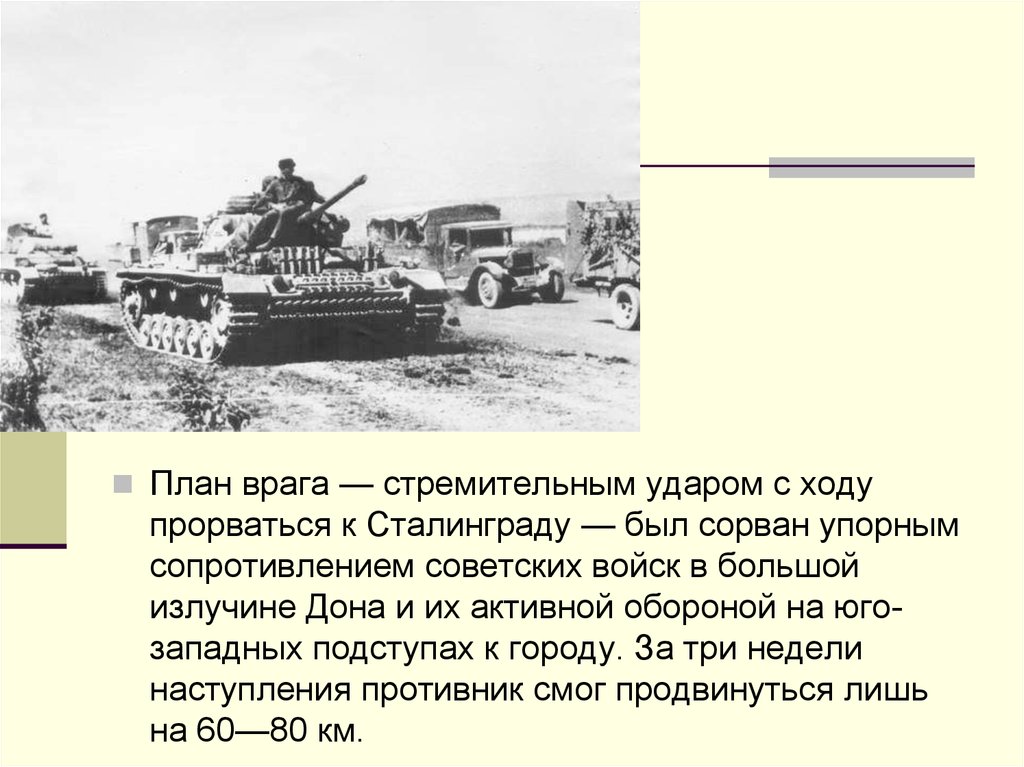 План врага — стремительным ударом с ходу прорваться к Сталинграду — был сорван упорным сопротивлением советских войск в большой излучине Дона и их активной обороной на юго-западных подступах к городу. За три недели наступления противник смог продвинуться лишь на 60—80 км.